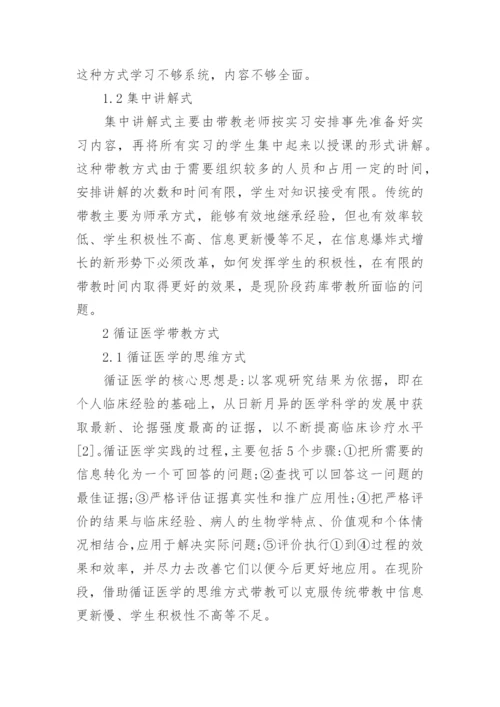 这种方式学习不够系统，内容不够全面。

1.2 集中讲解式

集中讲解式主要由带教老师按实习安排事先准备好实习内容，再将所有实习的学生集中起来以授课的形式讲解。这种带教方式由于需要组织较多的人员和占用一定的时间，安排讲解的次数和时间有限，学生对知识接受有限。传统的带教主要为师承方式，能够有效地继承经验，但也有效率较低、学生积极性不高、信息更新慢等不足，在信息爆炸式增长的新形势下必须改革，如何发挥学生的积极性，在有限的带教时间内取得更好的效果，是现阶段药库带教所面临的问题。

2 循证医学带教方式

2.1 循证医学的思维方式

循证医学的核心思想是:以客观研究结果为依据，即在个人临床经验的基础上，从日新月异的医学科学的发展中获取最新、论据强度最高的证据，以不断提高临床诊疗水平[2]。循证医学实践的过程，主要包括5个步骤:①把所需要的信息转化为一个可回答的问题;②查找可以回答这一问题的最佳证据;③严格评估证据真实性和推广应用性;④把严格评价的结果与临床经验、病人的生物学特点、价值观和个体情况相结合，应用于解决实际问题;⑤评价执行①到④过程的效果和效率，并尽力去改善它们以便今后更好地应用。在现阶段，借助循证医学的思维方式带教可以克服传统带教中信息更新慢、学生积极性不高等不足。